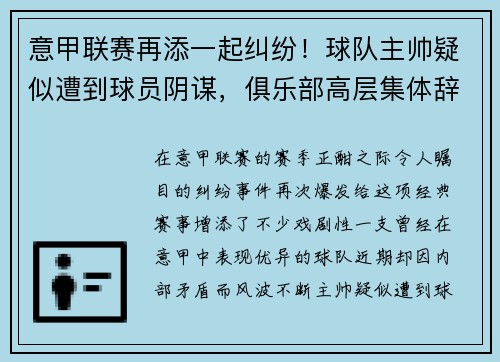 意甲联赛再添一起纠纷！球队主帅疑似遭到球员阴谋，俱乐部高层集体辞

在意甲联赛的赛季正酣之际令人瞩目的纠纷事件再次爆发给这项经典赛事增添了不少戏剧性一支曾经在意甲中表现优异的球队近期却因内部矛盾而风波不断主帅疑似遭到球